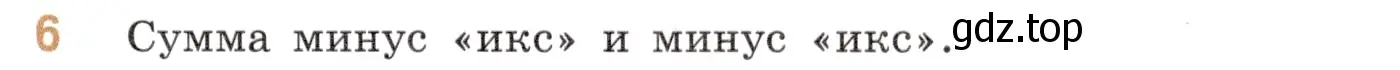 6 Сумма минус «икс» и минус «икс». gdz.top